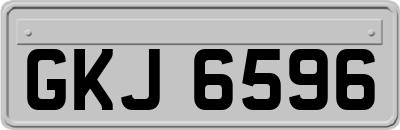 GKJ 6596